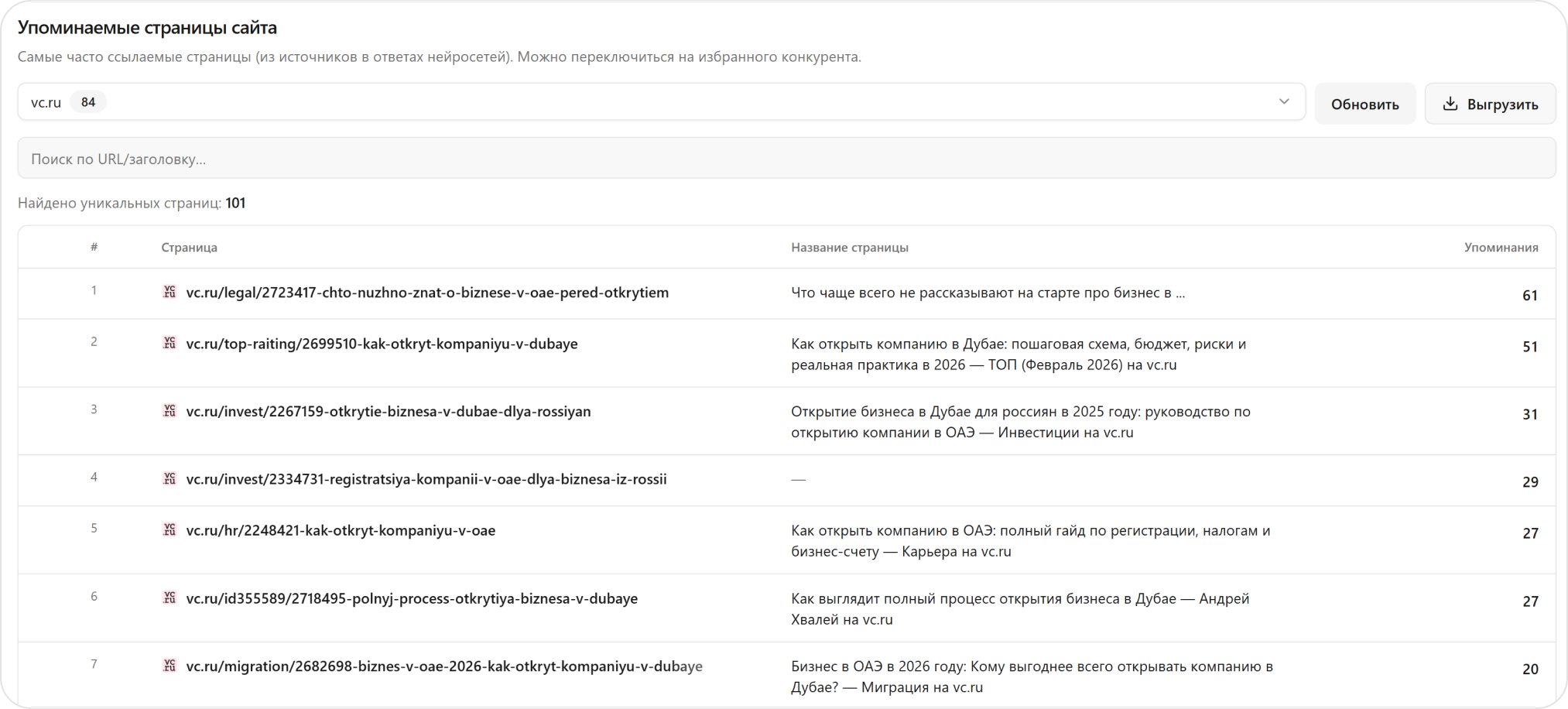 Упоминаемые страницы сайта

Самые часто ссылаемые страницы (из источников в ответах нейросетей). Можно переключиться на избранного конкурента.

vc.ru 84

Обновить

Выгрузить

Поиск по URL/заголовку...

Найдено уникальных страниц: 101

| # | Страница | Название страницы | Упоминания |
|---|---|---|---|
| 1 | vc.ru/legal/2723417-chto-nuzhno-znat-o-biznese-v-oae-pered-otkrytiem | Что чаще всего не рассказывают на старте про бизнес в ... | 61 |
| 2 | vc.ru/top-raiting/2699510-kak-otkryt-kompaniyu-v-dubaye | Как открыть компанию в Дубае: пошаговая схема, бюджет, риски и реальная практика в 2026 — ТОП (Февраль 2026) на vc.ru | 51 |
| 3 | vc.ru/invest/2267159-otkrytie-biznesa-v-dubae-dlya-rossiyan | Открытие бизнеса в Дубае для россиян в 2025 году: руководство по открытию компании в ОАЭ — Инвестиции на vc.ru | 31 |
| 4 | vc.ru/invest/2334731-registratsiya-kompanii-v-oae-dlya-biznesa-iz-rossii | — | 29 |
| 5 | vc.ru/hr/2248421-kak-otkryt-kompaniyu-v-oae | Как открыть компанию в ОАЭ: полный гайд по регистрации, налогам и бизнес-счету — Карьера на vc.ru | 27 |
| 6 | vc.ru/id355589/2718495-polnyj-process-otkrytiya-biznesa-v-dubaye | Как выглядит полный процесс открытия бизнеса в Дубае — Андрей Хвалей на vc.ru | 27 |
| 7 | vc.ru/migration/2682698-biznes-v-oae-2026-kak-otkryt-kompaniyu-v-dubaye | Бизнес в ОАЭ в 2026 году: Кому выгоднее всего открывать компанию в Дубае? — Миграция на vc.ru | 20 |